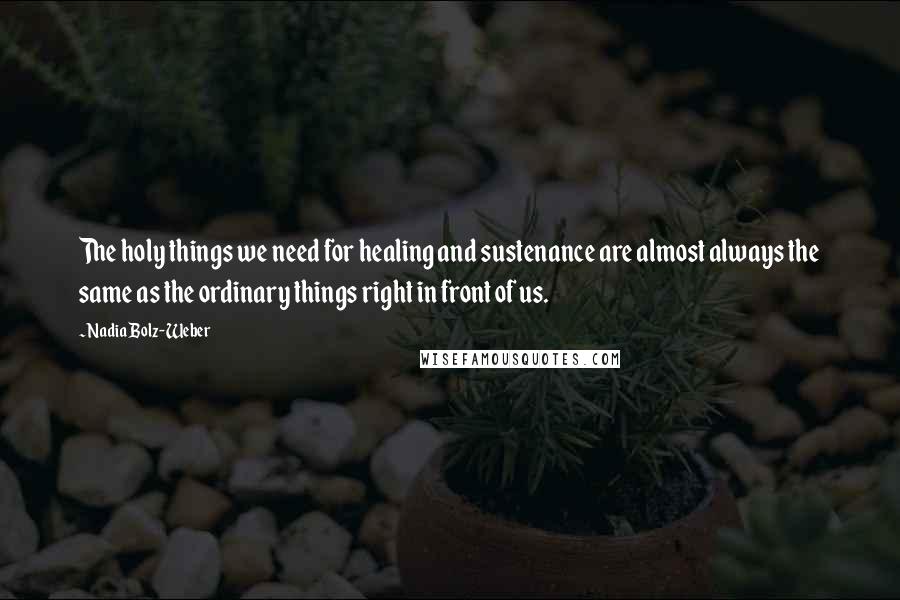 The holy things we need for healing and sustenance are almost always the same as the ordinary things right in front of us.

-Nadia Bolz-Weber

WISEFAMOUSQUOTES.COM